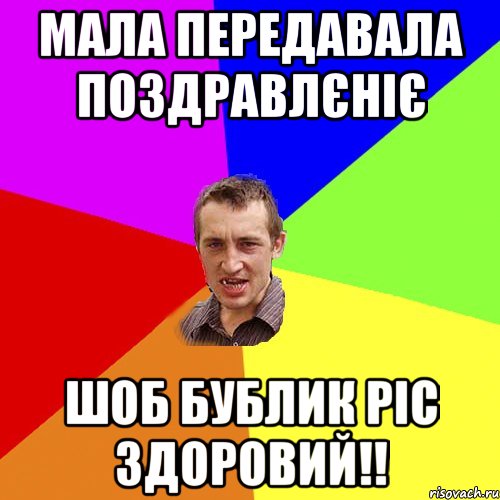 МАЛА ПЕРЕДАВАЛА ПОЗДРАВЛЄНІЄ

ШОБ БУБЛИК РІС ЗДОРОВИЙ!!

risovach.ru